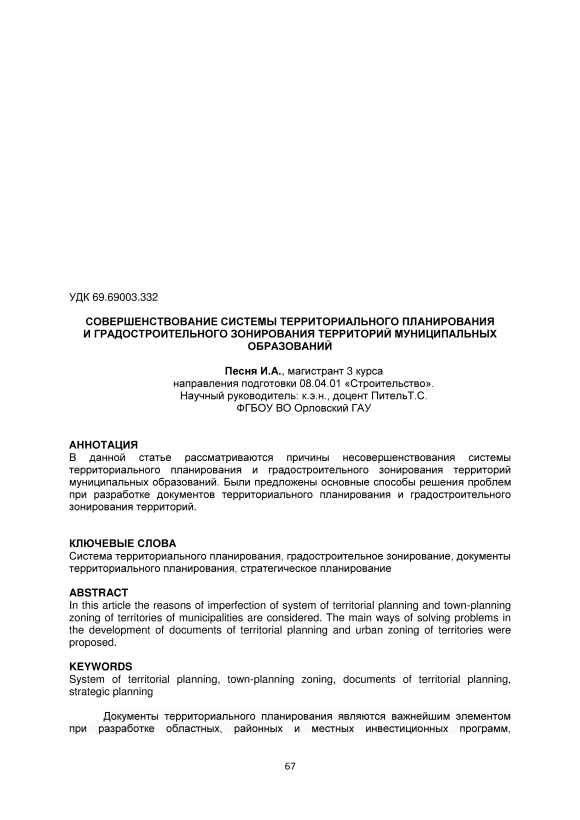 УДК 69.69003.332

СОВЕРШЕНСТВОВАНИЕ СИСТЕМЫ ТЕРРИТОРИАЛЬНОГО ПЛАНИРОВАНИЯ И ГРАДОСТРОИТЕЛЬНОГО ЗОНИРОВАНИЯ ТЕРРИТОРИЙ МУНИЦИПАЛЬНЫХ ОБРАЗОВАНИЙ

Песня И.А., магистрант 3 курса
направления подготовки 08.04.01 «Строительство».
Научный руководитель: к.э.н., доцент ПительТ.С.
ФГБОУ ВО Орловский ГАУ

АННОТАЦИЯ
В данной статье рассматриваются причины несовершенствования системы территориального планирования и градостроительного зонирования территорий муниципальных образований. Были предложены основные способы решения проблем при разработке документов территориального планирования и градостроительного зонирования территорий.

КЛЮЧЕВЫЕ СЛОВА
Система территориального планирования, градостроительное зонирование, документы территориального планирования, стратегическое планирование

ABSTRACT
In this article the reasons of imperfection of system of territorial planning and town-planning zoning of territories of municipalities are considered. The main ways of solving problems in the development of documents of territorial planning and urban zoning of territories were proposed.

KEYWORDS
System of territorial planning, town-planning zoning, documents of territorial planning, strategic planning

Документы территориального планирования являются важнейшим элементом при разработке областных, районных и местных инвестиционных программ,

67